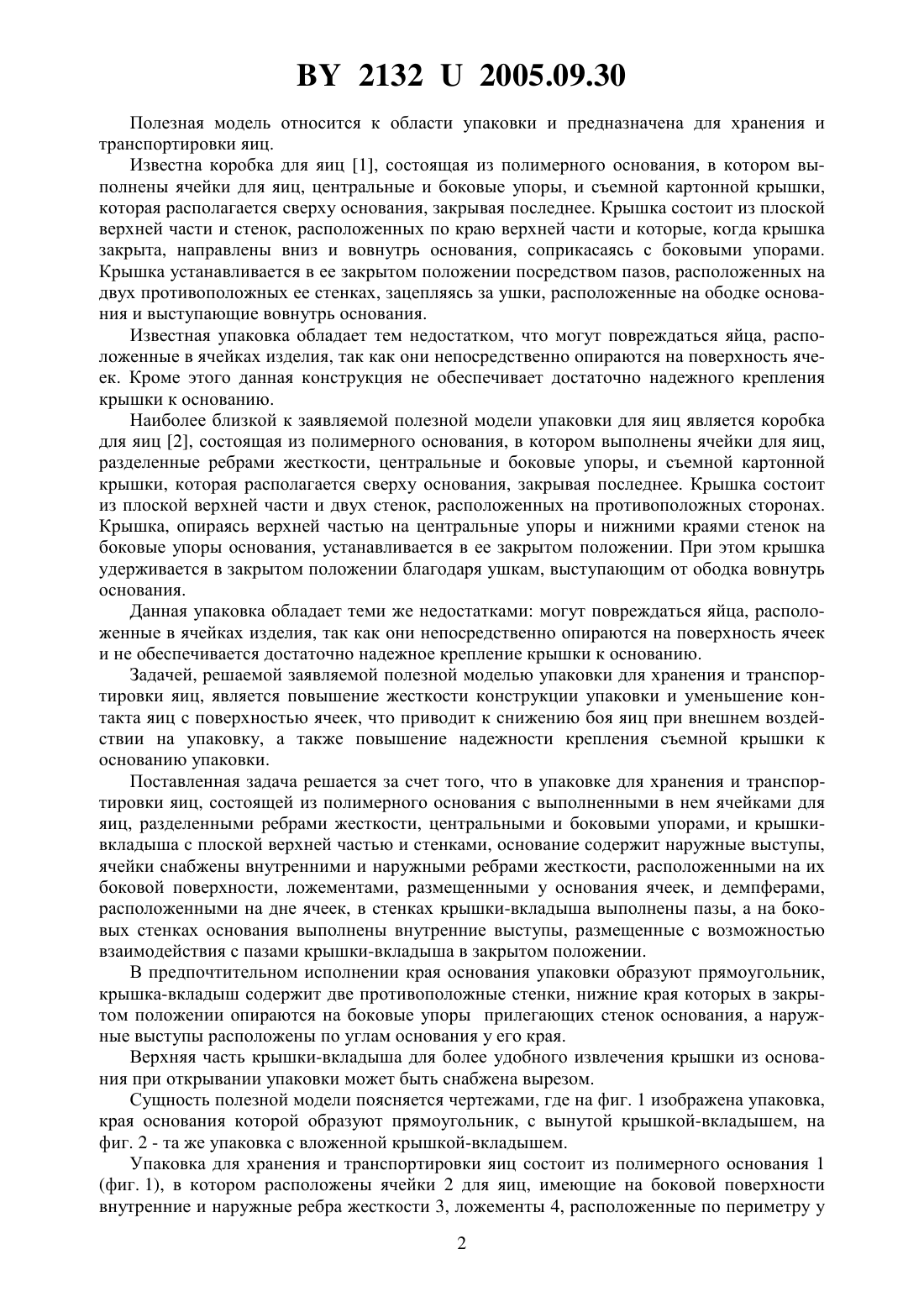 BY 2132 U 2005.09.30

Полезная модель относится к области упаковки и предназначена для хранения и транспортировки яиц.

Известна коробка для яиц [1], состоящая из полимерного основания, в котором выполнены ячейки для яиц, центральные и боковые упоры, и съемной картонной крышки, которая располагается сверху основания, закрывая последнее. Крышка состоит из плоской верхней части и стенок, расположенных по краю верхней части и которые, когда крышка закрыта, направлены вниз и вовнутрь основания, соприкасаясь с боковыми упорами. Крышка устанавливается в ее закрытом положении посредством пазов, расположенных на двух противоположных ее стенках, зацепляясь за ушки, расположенные на ободке основания и выступающие вовнутрь основания.

Известная упаковка обладает тем недостатком, что могут повреждаться яйца, расположенные в ячейках изделия, так как они непосредственно опираются на поверхность ячеек. Кроме этого данная конструкция не обеспечивает достаточно надежного крепления крышки к основанию.

Наиболее близкой к заявляемой полезной модели упаковки для яиц является коробка для яиц [2], состоящая из полимерного основания, в котором выполнены ячейки для яиц, разделенные ребрами жесткости, центральные и боковые упоры, и съемной картонной крышки, которая располагается сверху основания, закрывая последнее. Крышка состоит из плоской верхней части и двух стенок, расположенных на противоположных сторонах. Крышка, опираясь верхней частью на центральные упоры и нижними краями стенок на боковые упоры основания, устанавливается в ее закрытом положении. При этом крышка удерживается в закрытом положении благодаря ушкам, выступающим от ободка вовнутрь основания.

Данная упаковка обладает теми же недостатками: могут повреждаться яйца, расположенные в ячейках изделия, так как они непосредственно опираются на поверхность ячеек и не обеспечивается достаточно надежное крепление крышки к основанию.

Задачей, решаемой заявляемой полезной моделью упаковки для хранения и транспортировки яиц, является повышение жесткости конструкции упаковки и уменьшение контакта яиц с поверхностью ячеек, что приводит к снижению боя яиц при внешнем воздействии на упаковку, а также повышение надежности крепления съемной крышки к основанию упаковки.

Поставленная задача решается за счет того, что в упаковке для хранения и транспортировки яиц, состоящей из полимерного основания с выполненными в нем ячейками для яиц, разделенными ребрами жесткости, центральными и боковыми упорами, и крышки-вкладыша с плоской верхней частью и стенками, основание содержит наружные выступы, ячейки снабжены внутренними и наружными ребрами жесткости, расположенными на их боковой поверхности, ложементами, размещенными у основания ячеек, и демпферами, расположенными на дне ячеек, в стенках крышки-вкладыша выполнены пазы, а на боковых стенках основания выполнены внутренние выступы, размещенные с возможностью взаимодействия с пазами крышки-вкладыша в закрытом положении.

В предпочтительном исполнении края основания упаковки образуют прямоугольник, крышка-вкладыш содержит две противоположные стенки, нижние края которых в закрытом положении опираются на боковые упоры прилегающих стенок основания, а наружные выступы расположены по углам основания у его края.

Верхняя часть крышки-вкладыша для более удобного извлечения крышки из основания при открывании упаковки может быть снабжена вырезом.

Сущность полезной модели поясняется чертежами, где на фиг. 1 изображена упаковка, края основания которой образуют прямоугольник, с вынутой крышкой-вкладышем, на фиг. 2 - та же упаковка с вложенной крышкой-вкладышем.

Упаковка для хранения и транспортировки яиц состоит из полимерного основания 1 (фиг. 1), в котором расположены ячейки 2 для яиц, имеющие на боковой поверхности внутренние и наружные ребра жесткости 3, ложементы 4, расположенные по периметру у

2